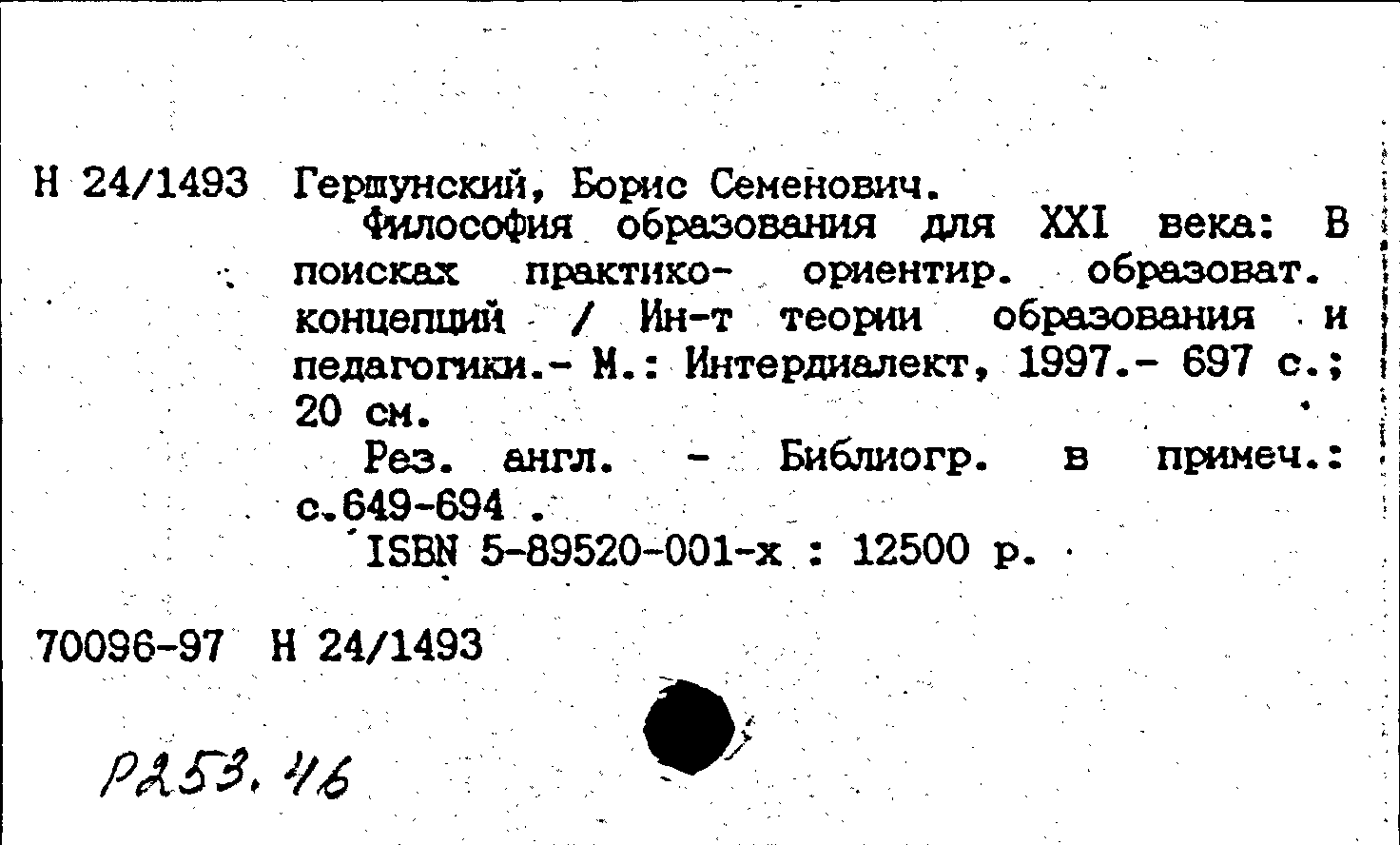 Н 24/1493 Гершунский, Борис Семенович.

Философия образования для XXI века: В поисках практико- ориентир. образоват. концепций / Ин-т теории образования и педагогики.- М.: Интердиалект, 1997.- 697 с.; 20 см.

Рез. англ. - Библиогр. в примеч.: с.649-694 .

ISBN 5-89520-001-х : 12500 р.

70096-97 Н 24/1493

Р253.46